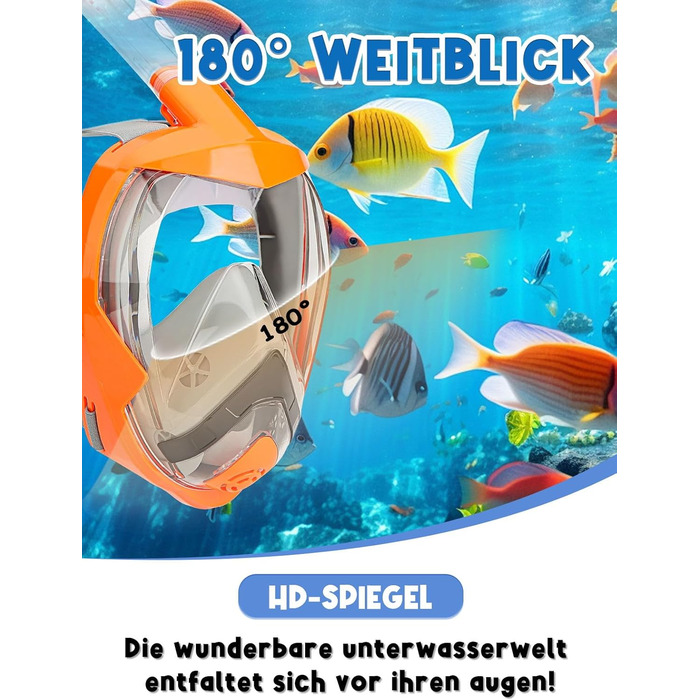 180° WEITBLICK

180°

HD-SPIEGEL

Die wunderbare unterwasserwelt entfaltet sich vor ihren augen!